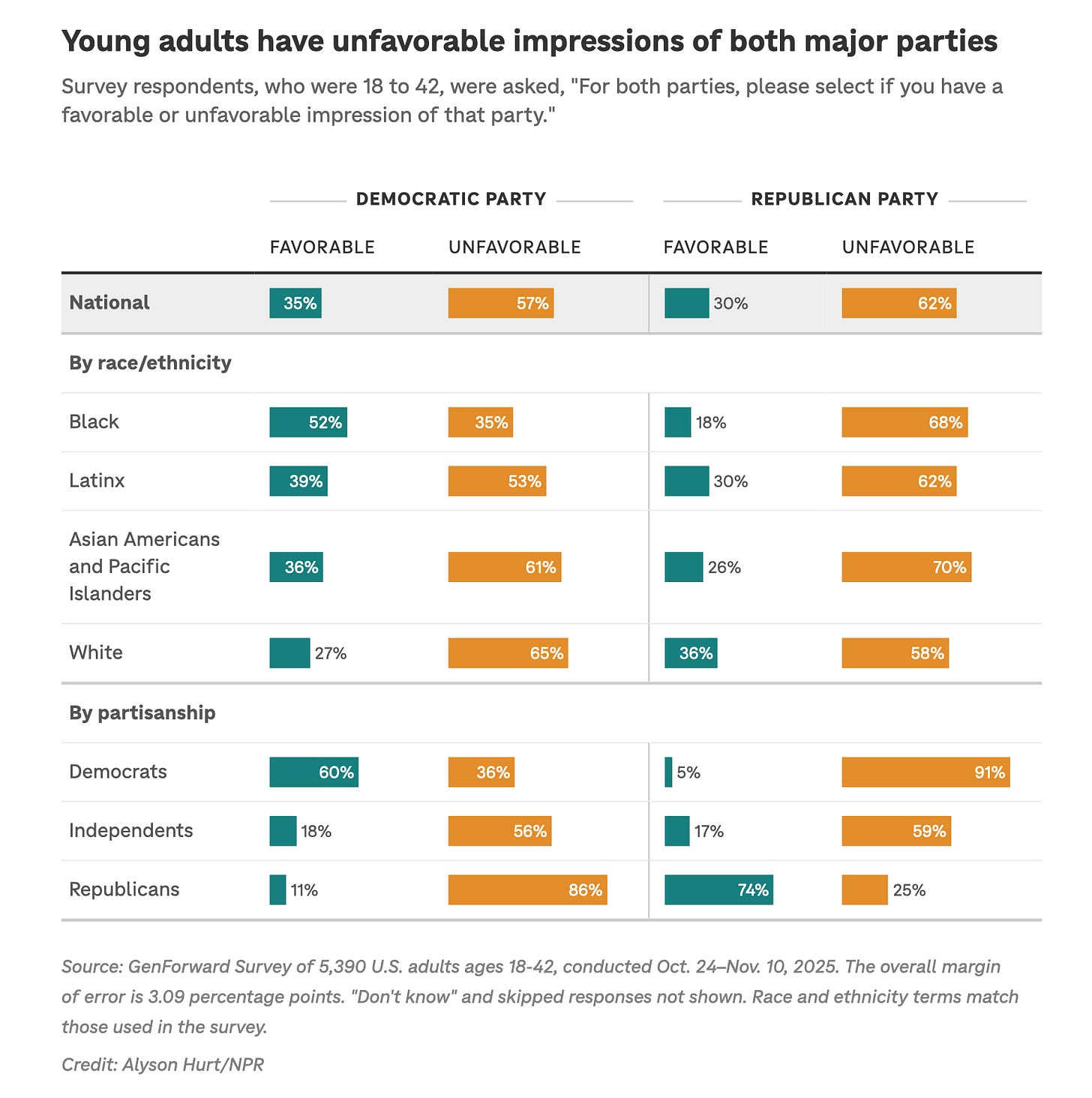 Young adults have unfavorable impressions of both major parties

Survey respondents, who were 18 to 42, were asked, "For both parties, please select if you have a favorable or unfavorable impression of that party."

| | DEMOCRATIC PARTY FAVORABLE | DEMOCRATIC PARTY UNFAVORABLE | REPUBLICAN PARTY FAVORABLE | REPUBLICAN PARTY UNFAVORABLE |
|---|---|---|---|---|
| National | 35% | 57% | 30% | 62% |
| By race/ethnicity | | | | |
| Black | 52% | 35% | 18% | 68% |
| Latinx | 39% | 53% | 30% | 62% |
| Asian Americans and Pacific Islanders | 36% | 61% | 26% | 70% |
| White | 27% | 65% | 36% | 58% |
| By partisanship | | | | |
| Democrats | 60% | 36% | 5% | 91% |
| Independents | 18% | 56% | 17% | 59% |
| Republicans | 11% | 86% | 74% | 25% |

Source: GenForward Survey of 5,390 U.S. adults ages 18-42, conducted Oct. 24–Nov. 10, 2025. The overall margin of error is 3.09 percentage points. "Don't know" and skipped responses not shown. Race and ethnicity terms match those used in the survey.

Credit: Alyson Hurt/NPR